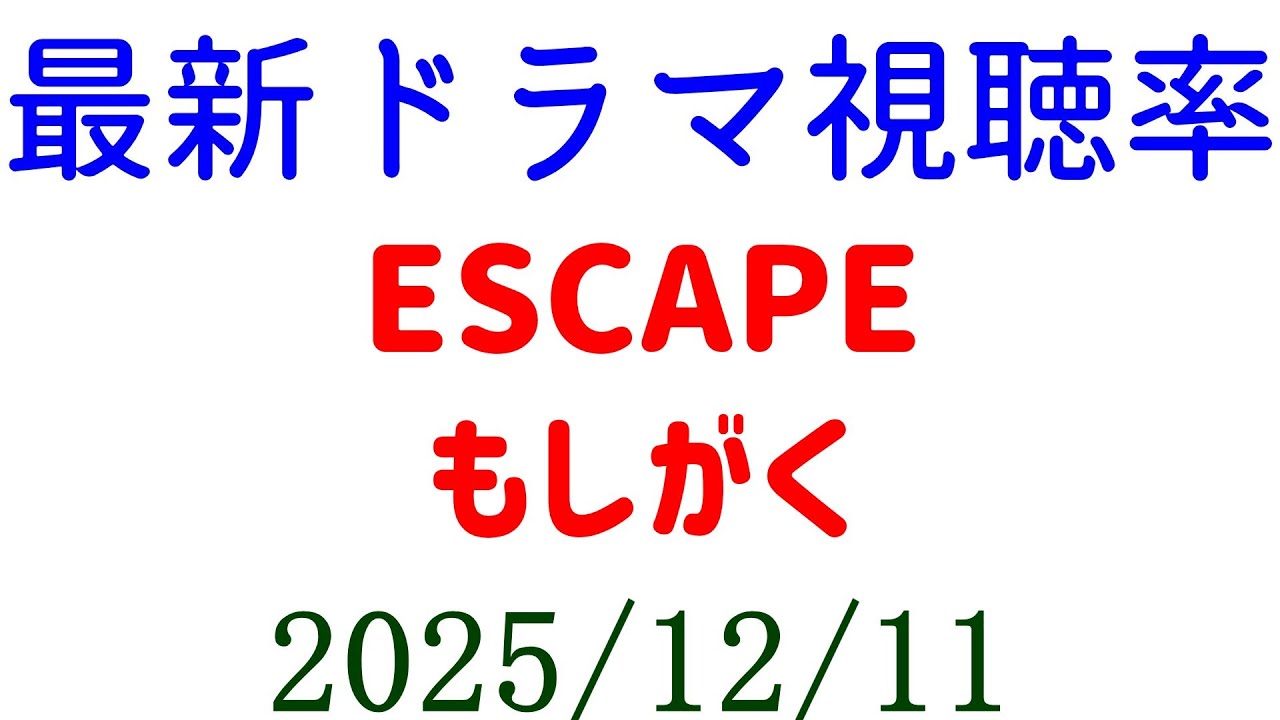 最新ドラマ視聴率

ESCAPE

もしがく

2025/12/11